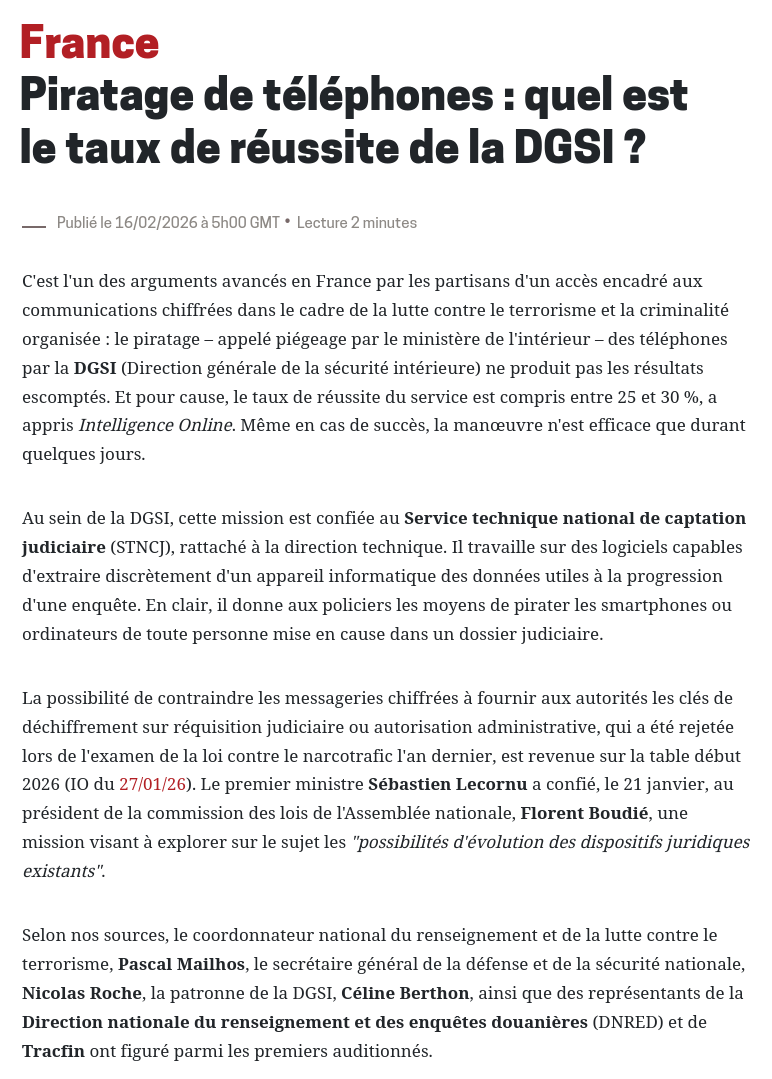 France

Piratage de téléphones : quel est le taux de réussite de la DGSI ?

Publié le 16/02/2026 à 5h00 GMT • Lecture 2 minutes

C'est l'un des arguments avancés en France par les partisans d'un accès encadré aux communications chiffrées dans le cadre de la lutte contre le terrorisme et la criminalité organisée : le piratage – appelé piégeage par le ministère de l'intérieur – des téléphones par la DGSI (Direction générale de la sécurité intérieure) ne produit pas les résultats escomptés. Et pour cause, le taux de réussite du service est compris entre 25 et 30 %, a appris Intelligence Online. Même en cas de succès, la manœuvre n'est efficace que durant quelques jours.

Au sein de la DGSI, cette mission est confiée au Service technique national de captation judiciaire (STNCJ), rattaché à la direction technique. Il travaille sur des logiciels capables d'extraire discrètement d'un appareil informatique des données utiles à la progression d'une enquête. En clair, il donne aux policiers les moyens de pirater les smartphones ou ordinateurs de toute personne mise en cause dans un dossier judiciaire.

La possibilité de contraindre les messageries chiffrées à fournir aux autorités les clés de déchiffrement sur réquisition judiciaire ou autorisation administrative, qui a été rejetée lors de l'examen de la loi contre le narcotrafic l'an dernier, est revenue sur la table début 2026 (IO du 27/01/26). Le premier ministre Sébastien Lecornu a confié, le 21 janvier, au président de la commission des lois de l'Assemblée nationale, Florent Boudié, une mission visant à explorer sur le sujet les "possibilités d'évolution des dispositifs juridiques existants".

Selon nos sources, le coordonnateur national du renseignement et de la lutte contre le terrorisme, Pascal Mailhos, le secrétaire général de la défense et de la sécurité nationale, Nicolas Roche, la patronne de la DGSI, Céline Berthon, ainsi que des représentants de la Direction nationale du renseignement et des enquêtes douanières (DNRED) et de Tracfin ont figuré parmi les premiers auditionnés.